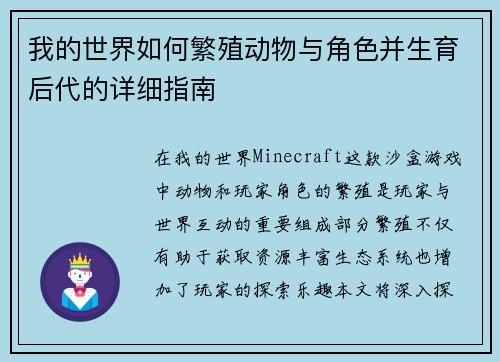 我的世界如何繁殖动物与角色并生育后代的详细指南

在我的世界Minecraft这款沙盒游戏中动物和玩家角色的繁殖是玩家与世界互动的重要组成部分繁殖不仅有助于获取资源丰富生态系统也增加了玩家的探索乐趣本文将深入探